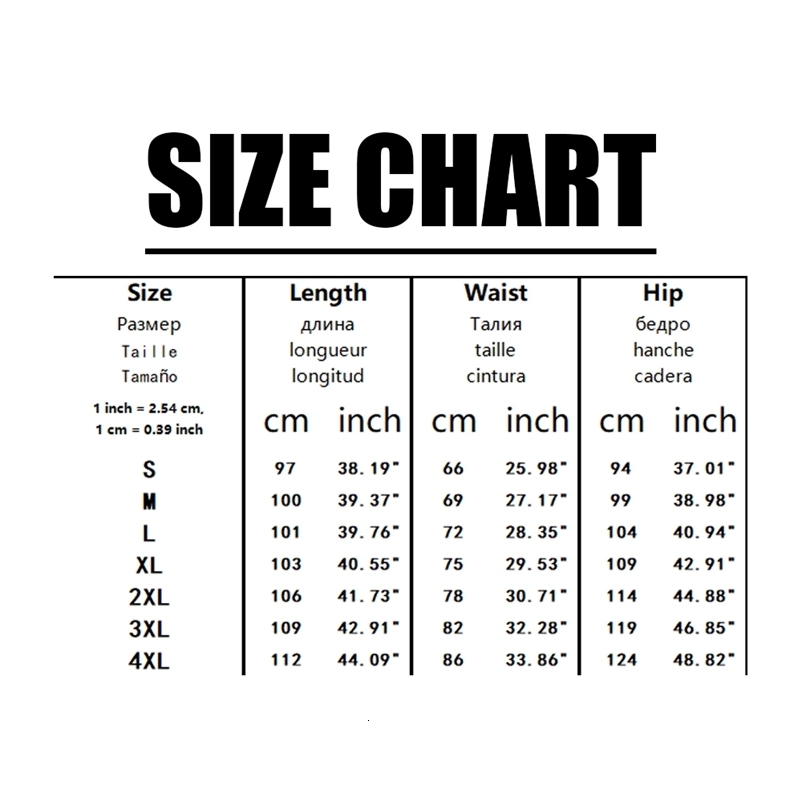 SIZE CHART

| Size Размер Taille Tamaño | Length длина longueur longitud | | Waist Талия taille cintura | | Hip бедро hanche cadera | |
|---|---|---|---|---|---|---|
| 1 inch = 2.54 cm, 1 cm = 0.39 inch | cm | inch | cm | inch | cm | inch |
| S | 97 | 38.19" | 66 | 25.98" | 94 | 37.01" |
| M | 100 | 39.37" | 69 | 27.17" | 99 | 38.98" |
| L | 101 | 39.76" | 72 | 28.35" | 104 | 40.94" |
| XL | 103 | 40.55" | 75 | 29.53" | 109 | 42.91" |
| 2XL | 106 | 41.73" | 78 | 30.71" | 114 | 44.88" |
| 3XL | 109 | 42.91" | 82 | 32.28" | 119 | 46.85" |
| 4XL | 112 | 44.09" | 86 | 33.86" | 124 | 48.82" |